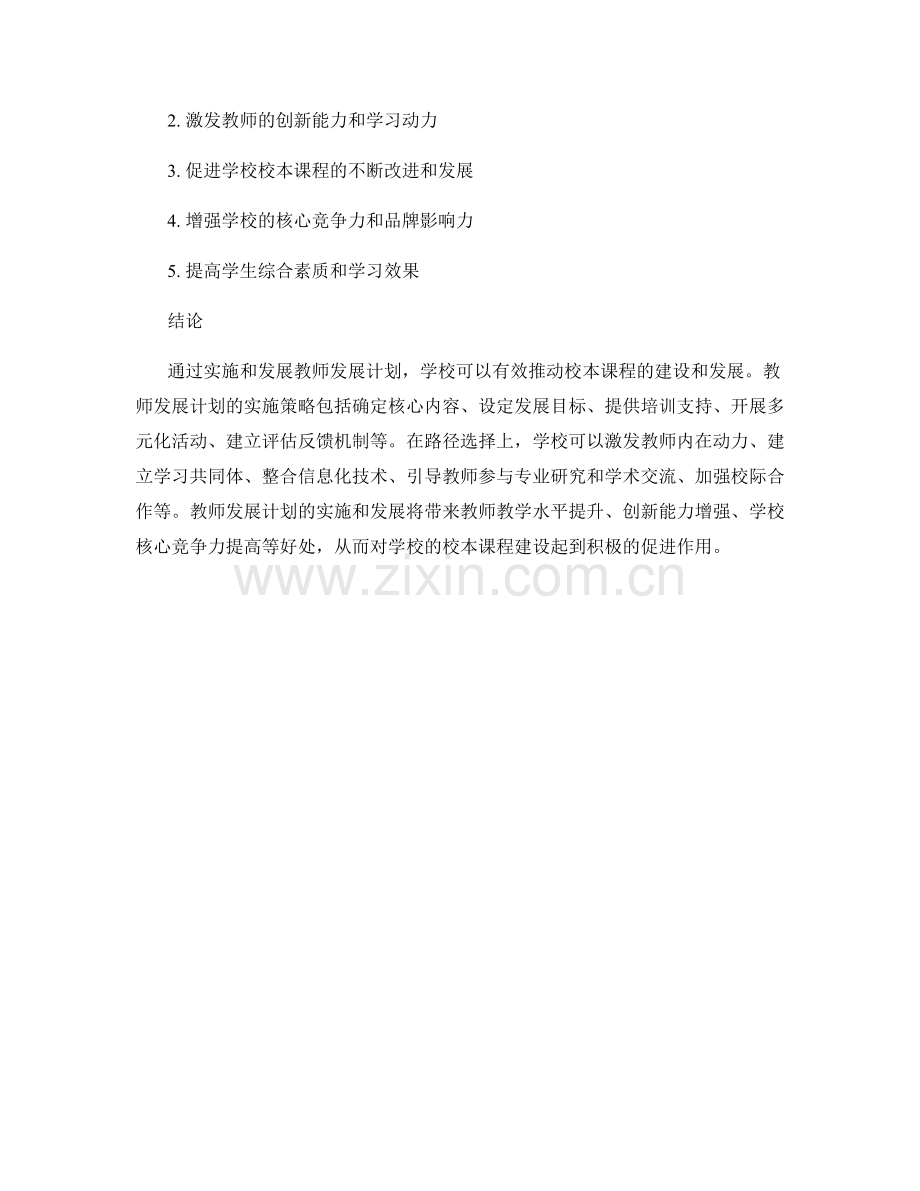 2. 激发教师的创新能力和学习动力

3. 促进学校校本课程的不断改进和发展

4. 增强学校的核心竞争力和品牌影响力

5. 提高学生综合素质和学习效果

结论

通过实施和发展教师发展计划，学校可以有效推动校本课程的建设和发展。教师发展计划的实施策略包括确定核心内容、设定发展目标、提供培训支持、开展多元化活动、建立评估反馈机制等。在路径选择上，学校可以激发教师内在动力、建立学习共同体、整合信息化技术、引导教师参与专业研究和学术交流、加强校际合作等。教师发展计划的实施和发展将带来教师教学水平提升、创新能力增强、学校核心竞争力提高等好处，从而对学校的校本课程建设起到积极的促进作用。

www.zixin.com.cn